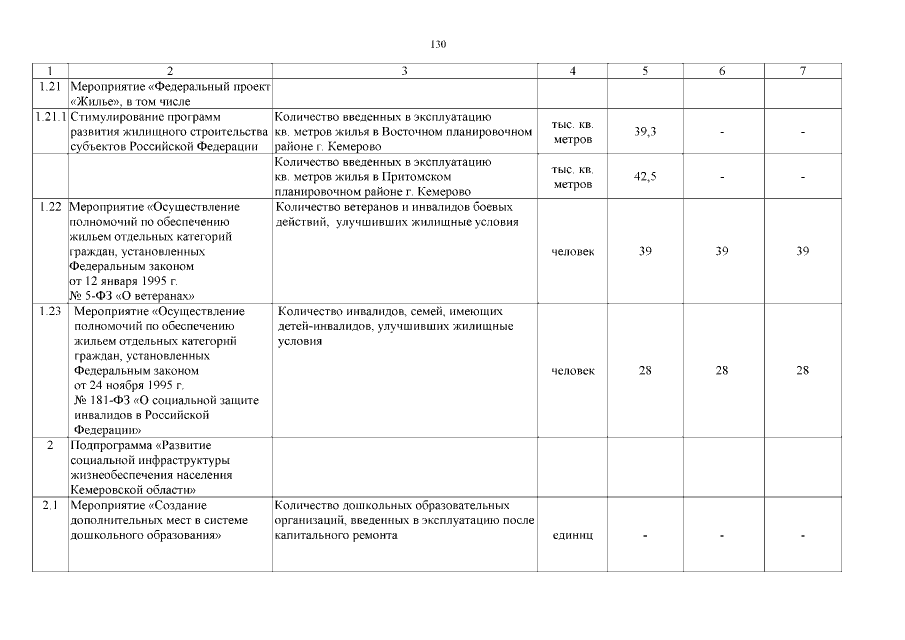 130

| 1 | 2 | 3 | 4 | 5 | 6 | 7 |
|---|---|---|---|---|---|---|
| 1.21 | Мероприятие «Федеральный проект «Жилье», в том числе | | | | | |
| 1.21.1 | Стимулирование программ развития жилищного строительства субъектов Российской Федерации | Количество введенных в эксплуатацию кв. метров жилья в Восточном планировочном районе г. Кемерово | тыс. кв. метров | 39,3 | - | - |
| | | Количество введенных в эксплуатацию кв. метров жилья в Притомском планировочном районе г. Кемерово | тыс. кв. метров | 42,5 | - | - |
| 1.22 | Мероприятие «Осуществление полномочий по обеспечению жильем отдельных категорий граждан, установленных Федеральным законом от 12 января 1995 г. № 5-ФЗ «О ветеранах» | Количество ветеранов и инвалидов боевых действий, улучшивших жилищные условия | человек | 39 | 39 | 39 |
| 1.23 | Мероприятие «Осуществление полномочий по обеспечению жильем отдельных категорий граждан, установленных Федеральным законом от 24 ноября 1995 г. № 181-ФЗ «О социальной защите инвалидов в Российской Федерации» | Количество инвалидов, семей, имеющих детей-инвалидов, улучшивших жилищные условия | человек | 28 | 28 | 28 |
| 2 | Подпрограмма «Развитие социальной инфраструктуры жизнеобеспечения населения Кемеровской области» | | | | | |
| 2.1 | Мероприятие «Создание дополнительных мест в системе дошкольного образования» | Количество дошкольных образовательных организаций, введенных в эксплуатацию после капитального ремонта | единиц | - | - | - |